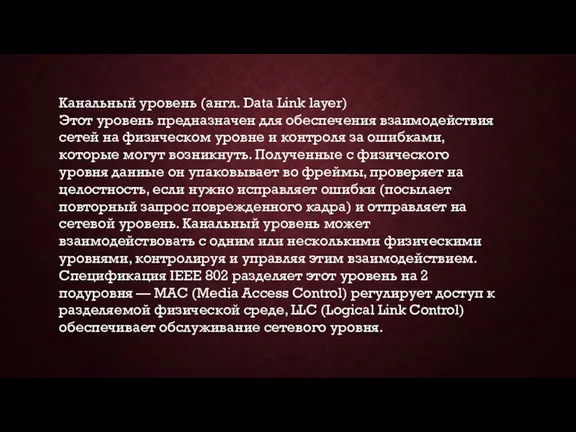 Канальный уровень (англ. Data Link layer)
Этот уровень предназначен для обеспечения взаимодействия сетей на физическом уровне и контроля за ошибками, которые могут возникнуть. Полученные с физического уровня данные он упаковывает во фреймы, проверяет на целостность, если нужно исправляет ошибки (посылает повторный запрос поврежденного кадра) и отправляет на сетевой уровень. Канальный уровень может взаимодействовать с одним или несколькими физическими уровнями, контролируя и управляя этим взаимодействием. Спецификация IEEE 802 разделяет этот уровень на 2 подуровня — MAC (Media Access Control) регулирует доступ к разделяемой физической среде, LLC (Logical Link Control) обеспечивает обслуживание сетевого уровня.